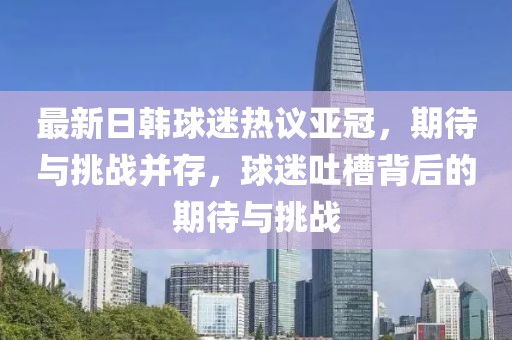 最新日韩球迷热议亚冠，期待与挑战并存，球迷吐槽背后的期待与挑战